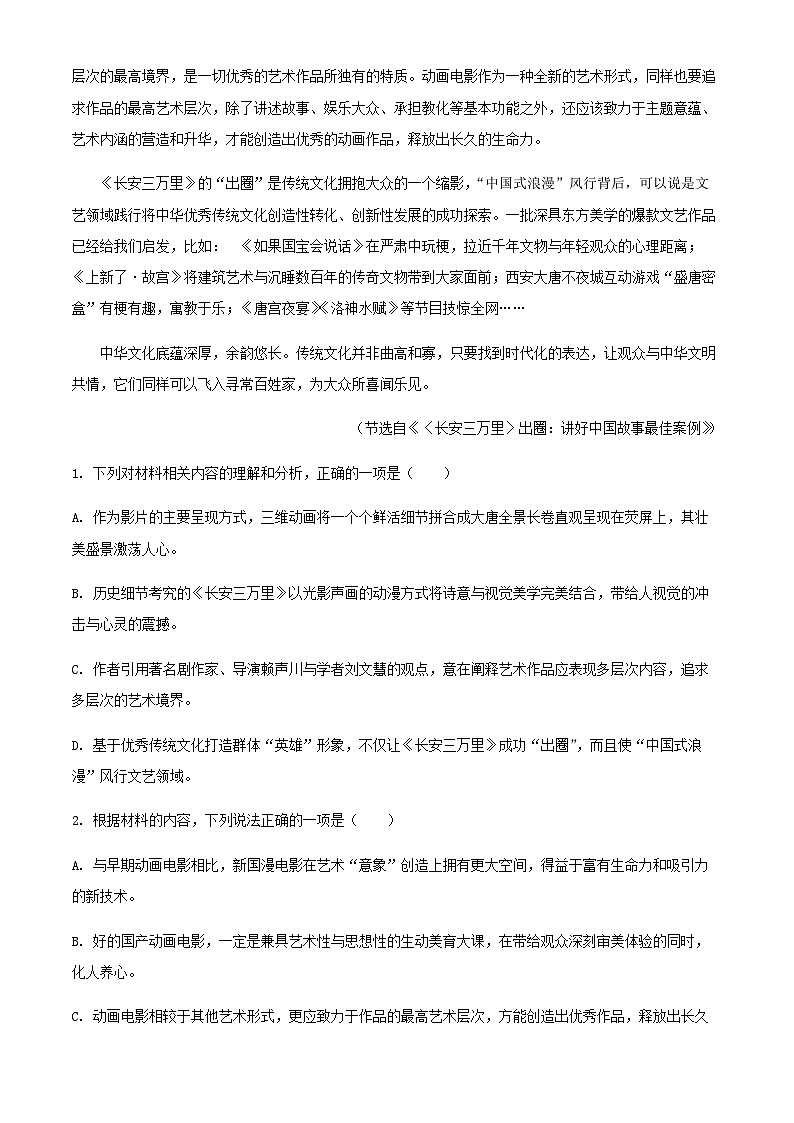 层次的最高境界，是一切优秀的艺术作品所独有的特质。动画电影作为一种全新的艺术形式，同样也要追求作品的最高艺术层次，除了讲述故事、娱乐大众、承担教化等基本功能之外，还应该致力于主题意蕴、艺术内涵的营造和升华，才能创造出优秀的动画作品，释放出长久的生命力。

《长安三万里》的“出圈”是传统文化拥抱大众的一个缩影，“中国式浪漫”风行背后，可以说是文艺领域践行将中华优秀传统文化创造性转化、创新性发展的成功探索。一批深具东方美学的爆款文艺作品已经给我们启发，比如：《如果国宝会说话》在严肃中玩梗，拉近千年文物与年轻观众的心理距离；《上新了·故宫》将建筑艺术与沉睡数百年的传奇文物带到大家面前；西安大唐不夜城互动游戏“盛唐密盒”有梗有趣，寓教于乐；《唐宫夜宴》《洛神水赋》等节目技惊全网……

中华文化底蕴深厚，余韵悠长。传统文化并非曲高和寡，只要找到时代化的表达，让观众与中华文明共情，它们同样可以飞入寻常百姓家，为大众所喜闻乐见。

（节选自《〈长安三万里〉出圈：讲好中国故事最佳案例》

1. 下列对材料相关内容的理解和分析，正确的一项是（　　）

A. 作为影片的主要呈现方式，三维动画将一个个鲜活细节拼合成大唐全景长卷直观呈现在荧屏上，其壮美盛景激荡人心。

B. 历史细节考究的《长安三万里》以光影声画的动漫方式将诗意与视觉美学完美结合，带给人视觉的冲击与心灵的震撼。

C. 作者引用著名剧作家、导演赖声川与学者刘文慧的观点，意在阐释艺术作品应表现多层次内容，追求多层次的艺术境界。

D. 基于优秀传统文化打造群体“英雄”形象，不仅让《长安三万里》成功“出圈”，而且使“中国式浪漫”风行文艺领域。

2. 根据材料的内容，下列说法正确的一项是（　　）

A. 与早期动画电影相比，新国漫电影在艺术“意象”创造上拥有更大空间，得益于富有生命力和吸引力的新技术。

B. 好的国产动画电影，一定是兼具艺术性与思想性的生动美育大课，在带给观众深刻审美体验的同时，化人养心。

C. 动画电影相较于其他艺术形式，更应致力于作品的最高艺术层次，方能创造出优秀作品，释放出长久